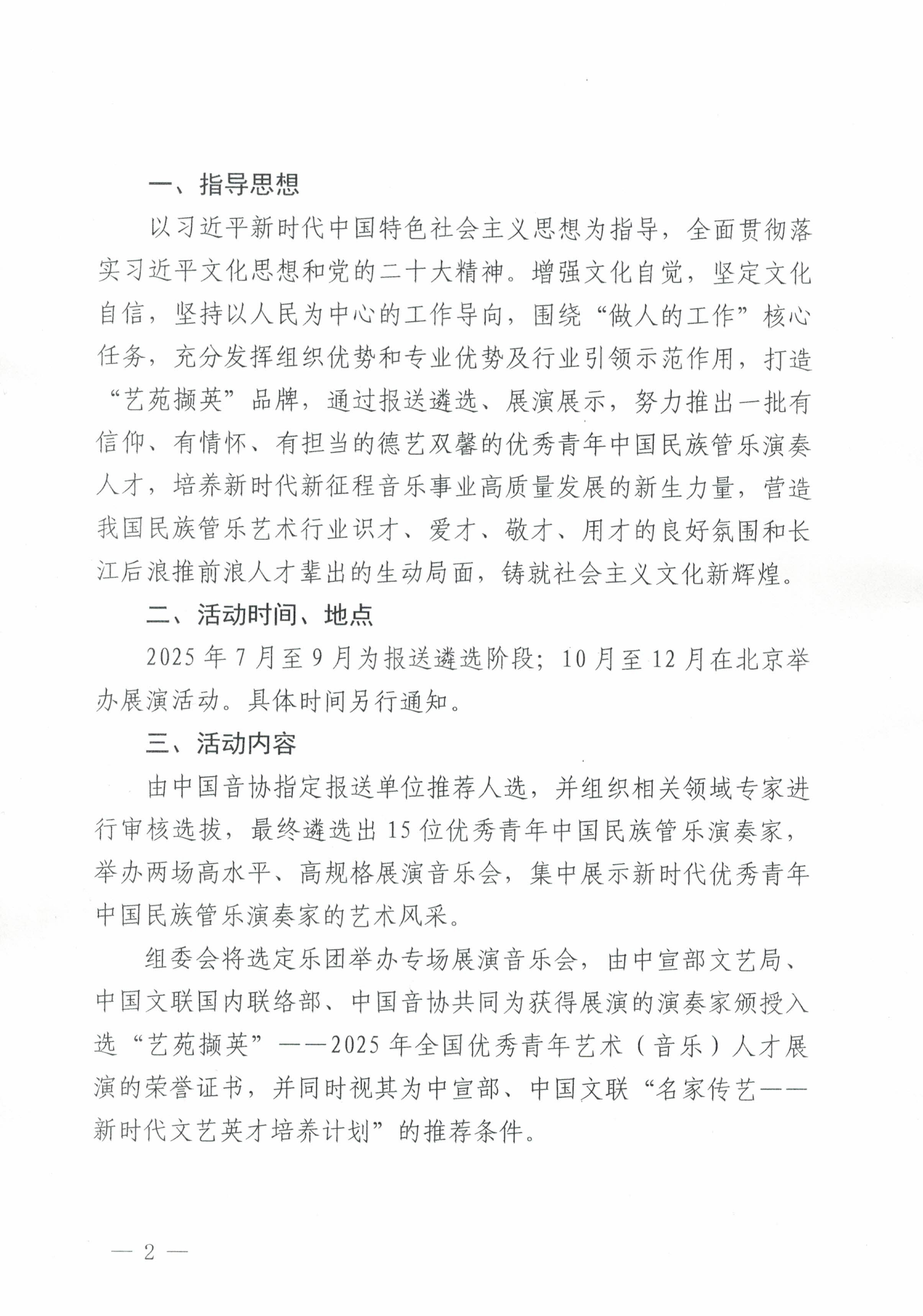 一、指导思想

以习近平新时代中国特色社会主义思想为指导，全面贯彻落实习近平文化思想和党的二十大精神。增强文化自觉，坚定文化自信，坚持以人民为中心的工作导向，围绕“做人的工作”核心任务，充分发挥组织优势和专业优势及行业引领示范作用，打造“艺苑撷英”品牌，通过报送遴选、展演展示，努力推出一批有信仰、有情怀、有担当的德艺双馨的优秀青年中国民族管乐演奏人才，培养新时代新征程音乐事业高质量发展的新生力量，营造我国民族管乐艺术行业识才、爱才、敬才、用才的良好氛围和长江后浪推前浪人才辈出的生动局面，铸就社会主义文化新辉煌。

二、活动时间、地点

2025年7月至9月为报送遴选阶段；10月至12月在北京举办展演活动。具体时间另行通知。

三、活动内容

由中国音协指定报送单位推荐人选，并组织相关领域专家进行审核选拔，最终遴选出15位优秀青年中国民族管乐演奏家，举办两场高水平、高规格展演音乐会，集中展示新时代优秀青年中国民族管乐演奏家的艺术风采。

组委会将选定乐团举办专场展演音乐会，由中宣部文艺局、中国文联国内联络部、中国音协共同为获得展演的演奏家颁授入选“艺苑撷英”——2025年全国优秀青年艺术（音乐）人才展演的荣誉证书，并同时视其为中宣部、中国文联“名家传艺——新时代文艺英才培养计划”的推荐条件。

— 2 —